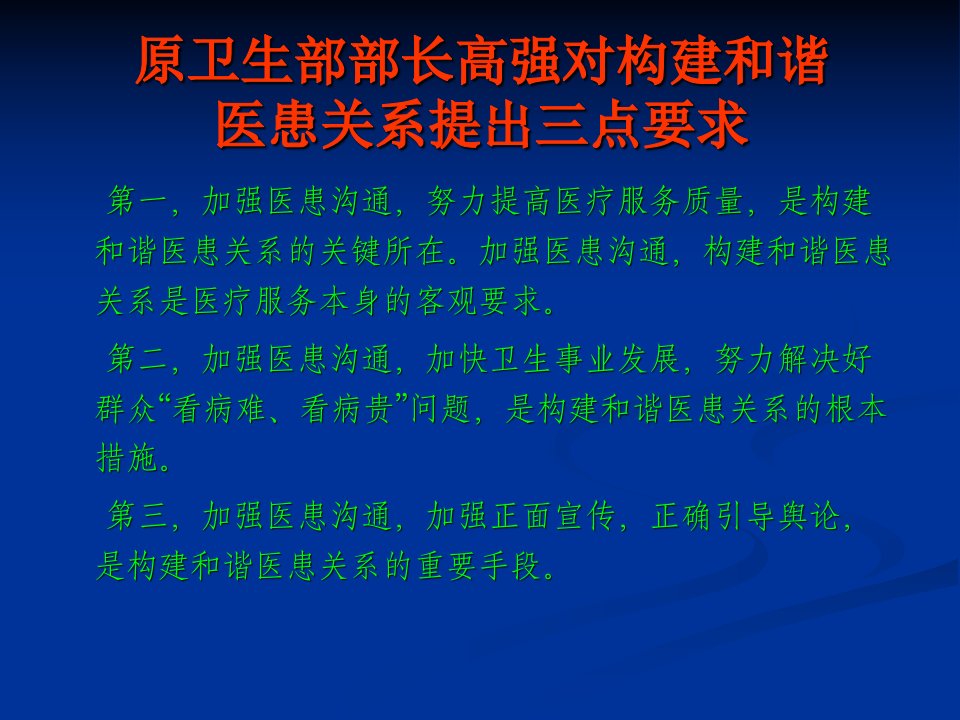 原卫生部部长高强对构建和谐医患关系提出三点要求

第一，加强医患沟通，努力提高医疗服务质量，是构建和谐医患关系的关键所在。加强医患沟通，构建和谐医患关系是医疗服务本身的客观要求。

第二，加强医患沟通，加快卫生事业发展，努力解决好群众“看病难、看病贵”问题，是构建和谐医患关系的根本措施。

第三，加强医患沟通，加强正面宣传，正确引导舆论，是构建和谐医患关系的重要手段。